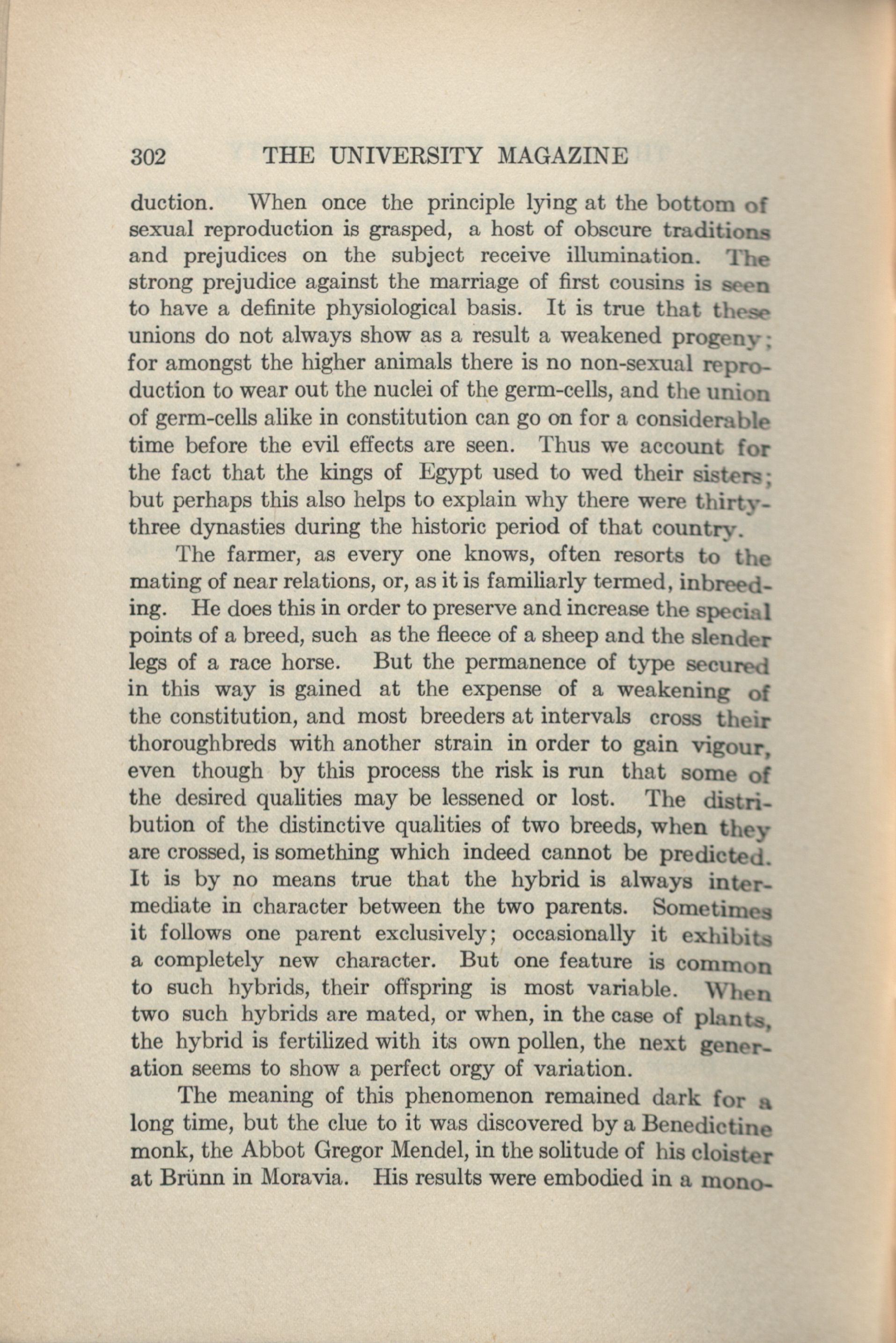 302 THE UNIVERSITY MAGAZINE

duction. When once the principle lying at the bottom of sexual reproduction is grasped, a host of obscure traditions and prejudices on the subject receive illumination. The strong prejudice against the marriage of first cousins is seen to have a definite physiological basis. It is true that these unions do not always show as a result a weakened progeny; for amongst the higher animals there is no non-sexual reproduction to wear out the nuclei of the germ-cells, and the union of germ-cells alike in constitution can go on for a considerable time before the evil effects are seen. Thus we account for the fact that the kings of Egypt used to wed their sisters; but perhaps this also helps to explain why there were thirty-three dynasties during the historic period of that country.

The farmer, as every one knows, often resorts to the mating of near relations, or, as it is familiarly termed, inbreeding. He does this in order to preserve and increase the special points of a breed, such as the fleece of a sheep and the slender legs of a race horse. But the permanence of type secured in this way is gained at the expense of a weakening of the constitution, and most breeders at intervals cross their thoroughbreds with another strain in order to gain vigour, even though by this process the risk is run that some of the desired qualities may be lessened or lost. The distribution of the distinctive qualities of two breeds, when they are crossed, is something which indeed cannot be predicted. It is by no means true that the hybrid is always intermediate in character between the two parents. Sometimes it follows one parent exclusively; occasionally it exhibits a completely new character. But one feature is common to such hybrids, their offspring is most variable. When two such hybrids are mated, or when, in the case of plants, the hybrid is fertilized with its own pollen, the next generation seems to show a perfect orgy of variation.

The meaning of this phenomenon remained dark for a long time, but the clue to it was discovered by a Benedictine monk, the Abbot Gregor Mendel, in the solitude of his cloister at Brünn in Moravia. His results were embodied in a mono-